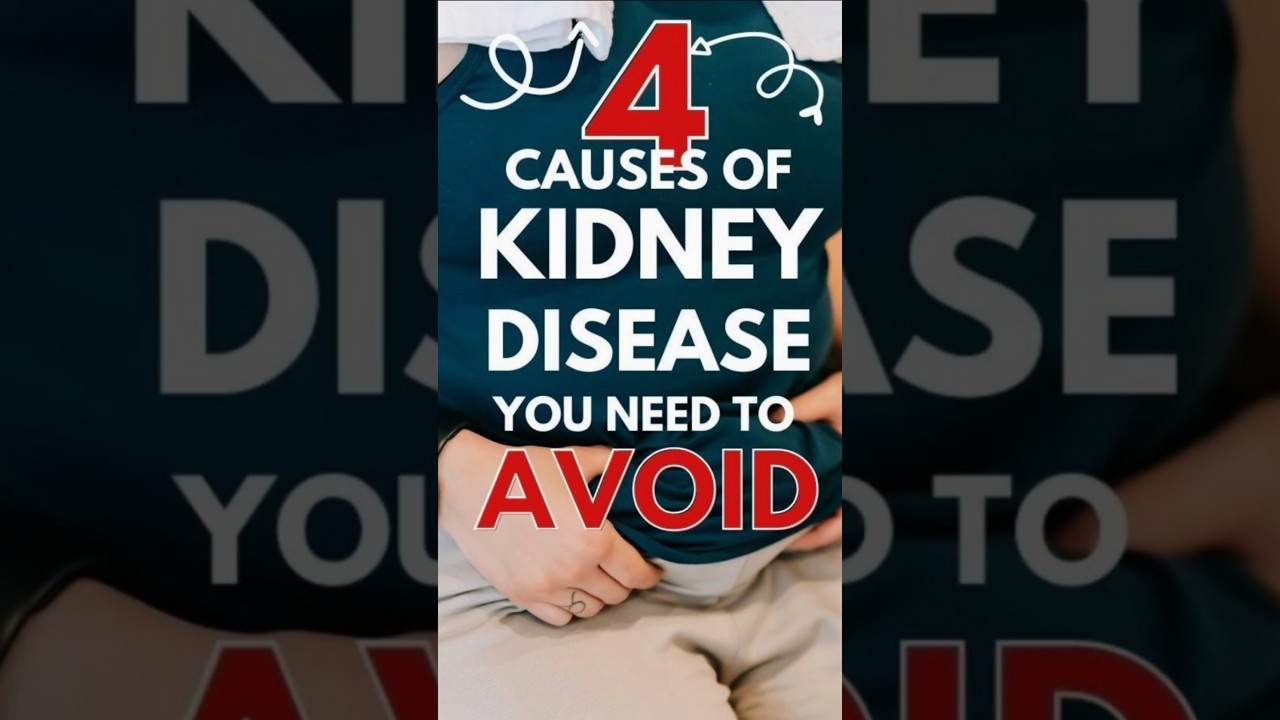 4
CAUSES OF
KIDNEY
DISEASE
YOU NEED TO
AVOID